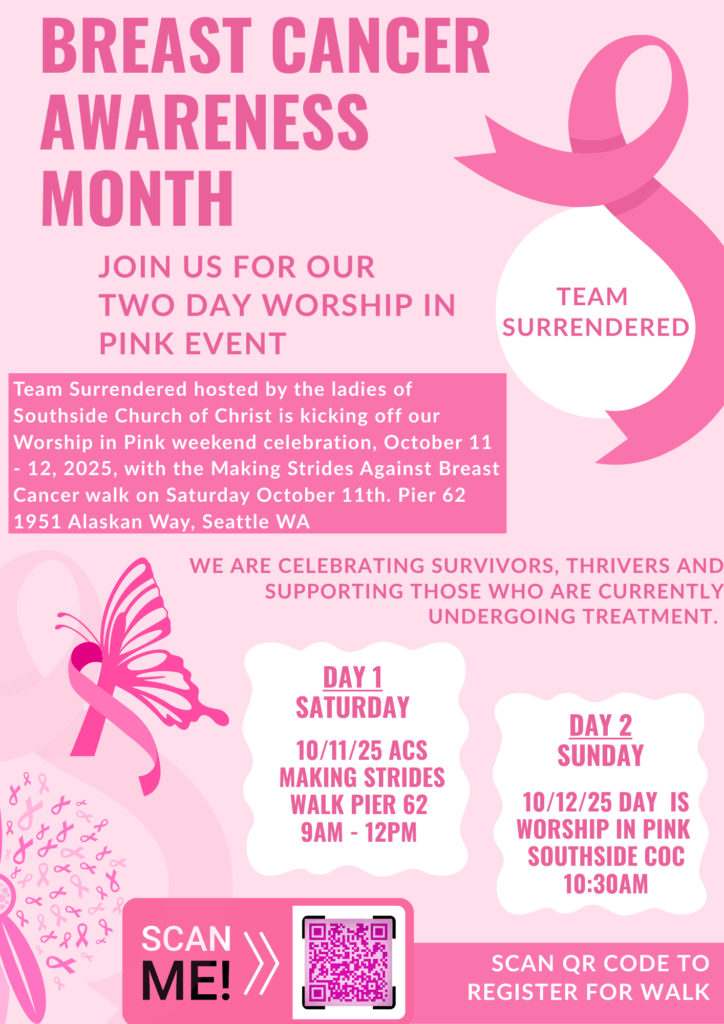 BREAST CANCER AWARENESS MONTH

JOIN US FOR OUR TWO DAY WORSHIP IN PINK EVENT

TEAM SURRENDERED

Team Surrendered hosted by the ladies of Southside Church of Christ is kicking off our Worship in Pink weekend celebration, October 11 - 12, 2025, with the Making Strides Against Breast Cancer walk on Saturday October 11th. Pier 62 1951 Alaskan Way, Seattle WA

WE ARE CELEBRATING SURVIVORS, THRIVERS AND SUPPORTING THOSE WHO ARE CURRENTLY UNDERGOING TREATMENT.

DAY 1
SATURDAY

10/11/25 ACS
MAKING STRIDES
WALK PIER 62
9AM - 12PM

DAY 2
SUNDAY

10/12/25 DAY IS
WORSHIP IN PINK
SOUTHSIDE COC
10:30AM

SCAN ME!

SCAN QR CODE TO REGISTER FOR WALK